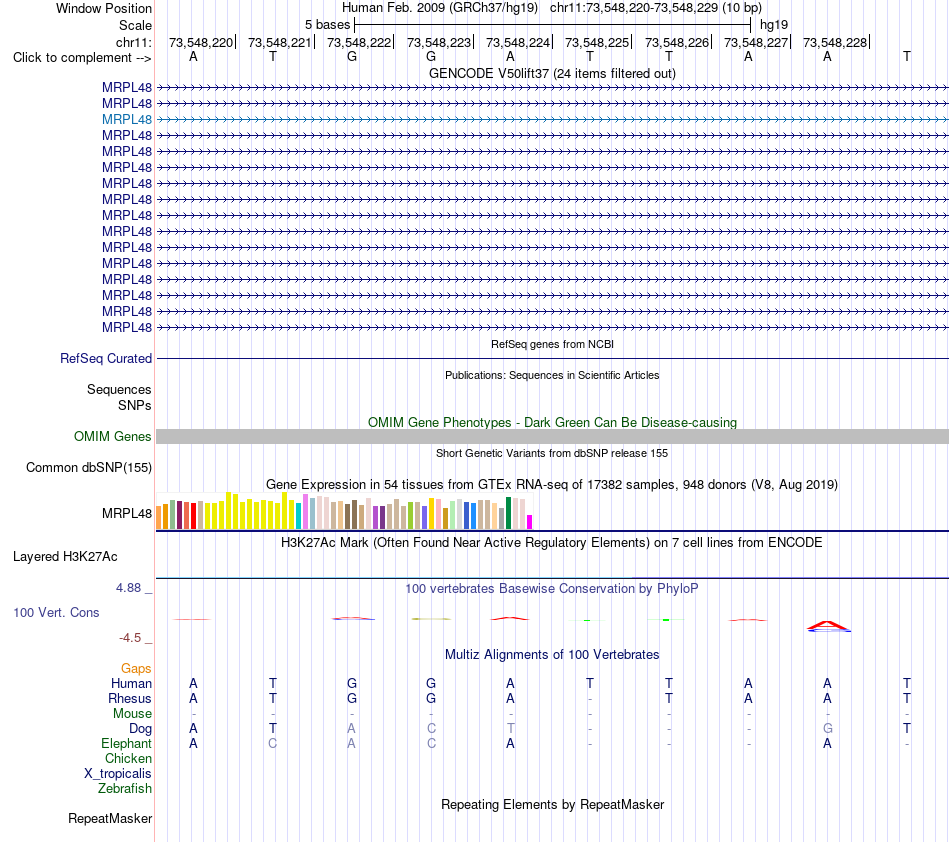 Window Position Human Feb. 2009 (GRCh37/hg19) chr11:73,548,220-73,548,229 (10 bp)
Scale 5 bases hg19
chr11: 73,548,220| 73,548,221| 73,548,222| 73,548,223| 73,548,224| 73,548,225| 73,548,226| 73,548,227| 73,548,228|
Click to complement --> A T G G A T T A A T
GENCODE V50lift37 (24 items filtered out)
MRPL48
MRPL48
MRPL48
MRPL48
MRPL48
MRPL48
MRPL48
MRPL48
MRPL48
MRPL48
MRPL48
MRPL48
MRPL48
MRPL48
MRPL48
MRPL48
RefSeq genes from NCBI
RefSeq Curated
Publications: Sequences in Scientific Articles
Sequences
SNPs
OMIM Gene Phenotypes - Dark Green Can Be Disease-causing
OMIM Genes
Short Genetic Variants from dbSNP release 155
Common dbSNP(155)
Gene Expression in 54 tissues from GTEx RNA-seq of 17382 samples, 948 donors (V8, Aug 2019)
MRPL48
H3K27Ac Mark (Often Found Near Active Regulatory Elements) on 7 cell lines from ENCODE
Layered H3K27Ac
4.88 _
100 vertebrates Basewise Conservation by PhyloP
100 Vert. Cons
-4.5 _
Multiz Alignments of 100 Vertebrates
Gaps
Human A T G G A T T A A T
Rhesus A T G G A - T A A T
Mouse - - - - - - - - - -
Dog A T A C T - - - G T
Elephant A C A C A - - - A -
Chicken
X_tropicalis
Zebrafish
Repeating Elements by RepeatMasker
RepeatMasker